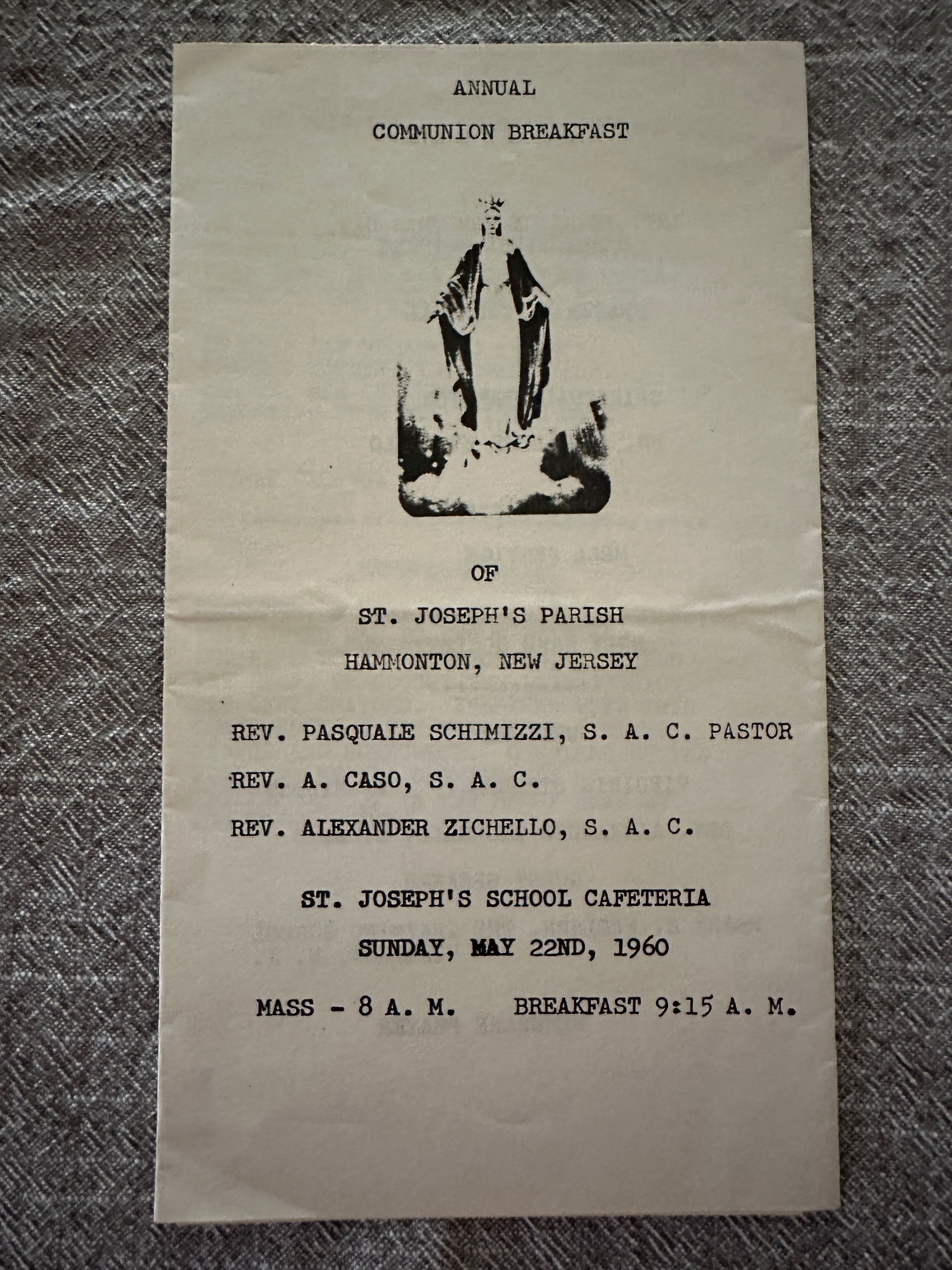 ANNUAL

COMMUNION BREAKFAST

OF

ST. JOSEPH'S PARISH

HAMMONTON, NEW JERSEY

REV. PASQUALE SCHIMIZZI, S. A. C. PASTOR

REV. A. CASO, S. A. C.

REV. ALEXANDER ZICHELLO, S. A. C.

ST. JOSEPH'S SCHOOL CAFETERIA

SUNDAY, MAY 22ND, 1960

MASS - 8 A. M.    BREAKFAST 9:15 A. M.